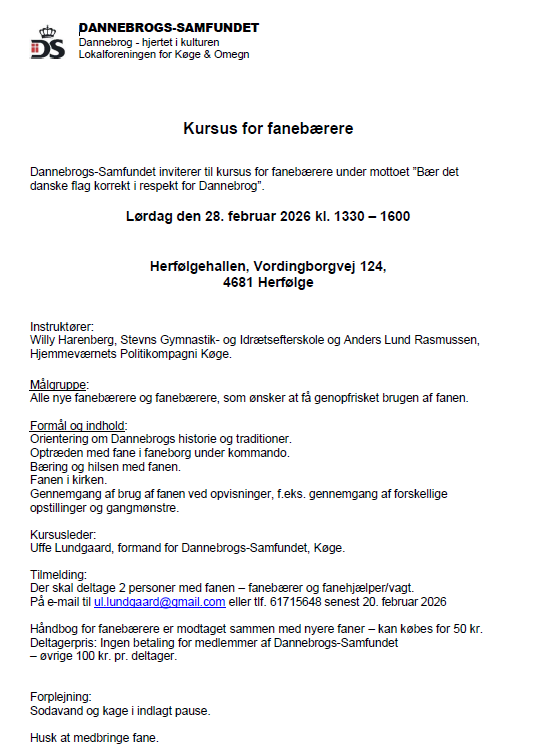 DS

DANNEBROGS-SAMFUNDET
Dannebrog - hjertet i kulturen
Lokalforeningen for Køge & Omegn

Kursus for fanebærere

Dannebrogs-Samfundet inviterer til kursus for fanebærere under mottoet ”Bær det danske flag korrekt i respekt for Dannebrog”.

Lørdag den 28. februar 2026 kl. 1330 – 1600

Herfølgehallen, Vordingborgvej 124,
4681 Herfølge

Instruktører:
Willy Harenberg, Stevns Gymnastik- og Idrætsefterskole og Anders Lund Rasmussen, Hjemmeværnets Politikompagni Køge.

Målgruppe:
Alle nye fanebærere og fanebærere, som ønsker at få genopfrisket brugen af fanen.

Formål og indhold:
Orientering om Dannebrogs historie og traditioner.
Optræden med fane i faneborg under kommando.
Bæring og hilsen med fanen.
Fanen i kirken.
Gennemgang af brug af fanen ved opvisninger, f.eks. gennemgang af forskellige opstillinger og gangmønstre.

Kursusleder:
Uffe Lundgaard, formand for Dannebrogs-Samfundet, Køge.

Tilmelding:
Der skal deltage 2 personer med fanen – fanebærer og fanehjælper/vagt.
På e-mail til ul.lundgaard@gmail.com eller tlf. 61715648 senest 20. februar 2026

Håndbog for fanebærere er modtaget sammen med nyere faner – kan købes for 50 kr.
Deltagerpris: Ingen betaling for medlemmer af Dannebrogs-Samfundet
– øvrige 100 kr. pr. deltager.

Forplejning:
Sodavand og kage i indlagt pause.

Husk at medbringe fane.